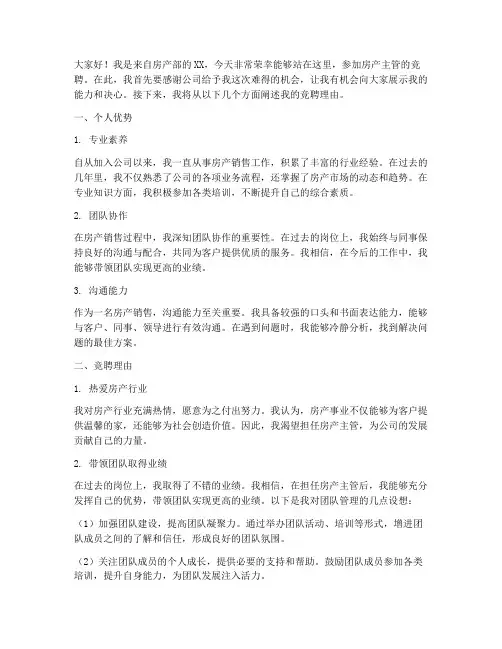 大家好！我是来自房产部的XX，今天非常荣幸能够站在这里，参加房产主管的竞聘。在此，我首先要感谢公司给予我这次难得的机会，让我有机会向大家展示我的能力和决心。接下来，我将从以下几个方面阐述我的竞聘理由。

一、个人优势

1. 专业素养

自从加入公司以来，我一直从事房产销售工作，积累了丰富的行业经验。在过去的几年里，我不仅熟悉了公司的各项业务流程，还掌握了房产市场的动态和趋势。在专业知识方面，我积极参加各类培训，不断提升自己的综合素质。

2. 团队协作

在房产销售过程中，我深知团队协作的重要性。在过去的岗位上，我始终与同事保持良好的沟通与配合，共同为客户提供优质的服务。我相信，在今后的工作中，我能够带领团队实现更高的业绩。

3. 沟通能力

作为一名房产销售，沟通能力至关重要。我具备较强的口头和书面表达能力，能够与客户、同事、领导进行有效沟通。在遇到问题时，我能够冷静分析，找到解决问题的最佳方案。

二、竞聘理由

1. 热爱房产行业

我对房产行业充满热情，愿意为之付出努力。我认为，房产事业不仅能够为客户提供温馨的家，还能够为社会创造价值。因此，我渴望担任房产主管，为公司的发展贡献自己的力量。

2. 带领团队取得业绩

在过去的岗位上，我取得了不错的业绩。我相信，在担任房产主管后，我能够充分发挥自己的优势，带领团队实现更高的业绩。以下是我对团队管理的几点设想：

（1）加强团队建设，提高团队凝聚力。通过举办团队活动、培训等形式，增进团队成员之间的了解和信任，形成良好的团队氛围。

（2）关注团队成员的个人成长，提供必要的支持和帮助。鼓励团队成员参加各类培训，提升自身能力，为团队发展注入活力。